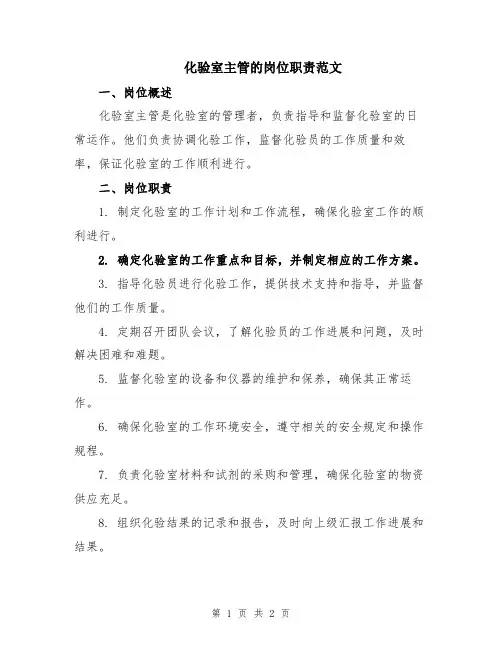 化验室主管的岗位职责范文

一、岗位概述

化验室主管是化验室的管理者，负责指导和监督化验室的日常运作。他们负责协调化验工作，监督化验员的工作质量和效率，保证化验室的工作顺利进行。

二、岗位职责

1. 制定化验室的工作计划和工作流程，确保化验室工作的顺利进行。

2. 确定化验室的工作重点和目标，并制定相应的工作方案。

3. 指导化验员进行化验工作，提供技术支持和指导，并监督他们的工作质量。

4. 定期召开团队会议，了解化验员的工作进展和问题，及时解决困难和难题。

5. 监督化验室的设备和仪器的维护和保养，确保其正常运作。

6. 确保化验室的工作环境安全，遵守相关的安全规定和操作规程。

7. 负责化验室材料和试剂的采购和管理，确保化验室的物资供应充足。

8. 组织化验结果的记录和报告，及时向上级汇报工作进展和结果。

第 1 页 共 2 页